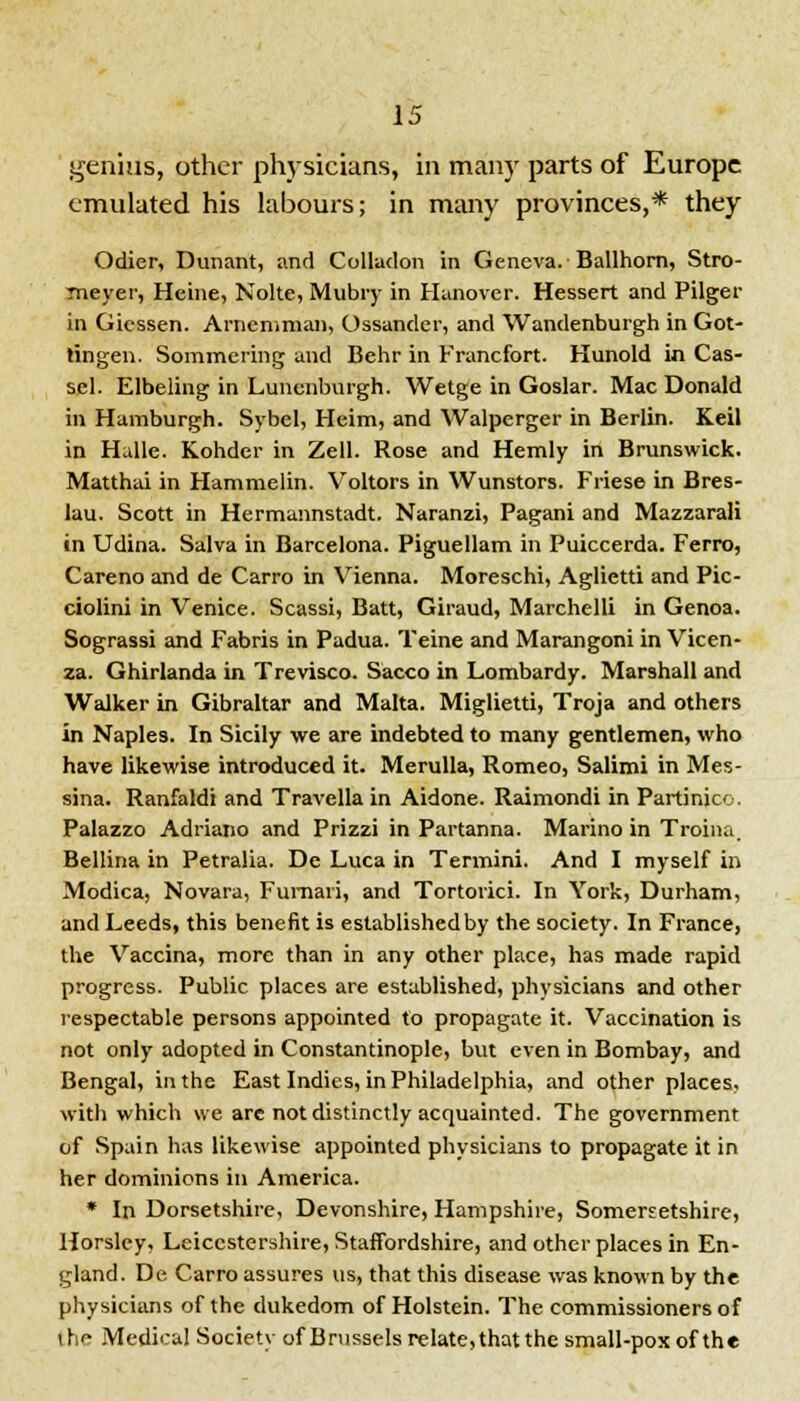 15

genius, other physicians, in many parts of Europe emulated his labours; in many provinces,* they

Odier, Dunant, and Colladon in Geneva. Ballhorn, Stromeyer, Heine, Nolte, Mubry in Hanover. Hessert and Pilger in Giessen. Arnemman, Ossander, and Wandenburgh in Gottingen. Sommering and Behr in Francfort. Hunold in Cassel. Elbeling in Lunenburgh. Wetge in Goslar. Mac Donald in Hamburgh. Sybel, Heim, and Walperger in Berlin. Keil in Halle. Kohder in Zell. Rose and Hemly in Brunswick. Matthai in Hammelin. Voltors in Wunstors. Friese in Breslau. Scott in Hermannstadt. Naranzi, Pagani and Mazzarali in Udina. Salva in Barcelona. Piguellam in Puiccerda. Ferro, Careno and de Carro in Vienna. Moreschi, Aglietti and Picciolini in Venice. Scassi, Batt, Giraud, Marchelli in Genoa. Sograssi and Fabris in Padua. Teine and Marangoni in Vicenza. Ghirlanda in Trevisco. Sacco in Lombardy. Marshall and Walker in Gibraltar and Malta. Miglietti, Troja and others in Naples. In Sicily we are indebted to many gentlemen, who have likewise introduced it. Merulla, Romeo, Salimi in Messina. Ranfaldi and Travella in Aidone. Raimondi in Partinico. Palazzo Adriano and Prizzi in Partanna. Marino in Troina. Bellina in Petralia. De Luca in Termini. And I myself in Modica, Novara, Furnari, and Tortorici. In York, Durham, and Leeds, this benefit is established by the society. In France, the Vaccina, more than in any other place, has made rapid progress. Public places are established, physicians and other respectable persons appointed to propagate it. Vaccination is not only adopted in Constantinople, but even in Bombay, and Bengal, in the East Indies, in Philadelphia, and other places, with which we are not distinctly acquainted. The government of Spain has likewise appointed physicians to propagate it in her dominions in America.

* In Dorsetshire, Devonshire, Hampshire, Somersetshire, Horsley, Leicestershire, Staffordshire, and other places in England. De Carro assures us, that this disease was known by the physicians of the dukedom of Holstein. The commissioners of the Medical Society of Brussels relate, that the small-pox of the